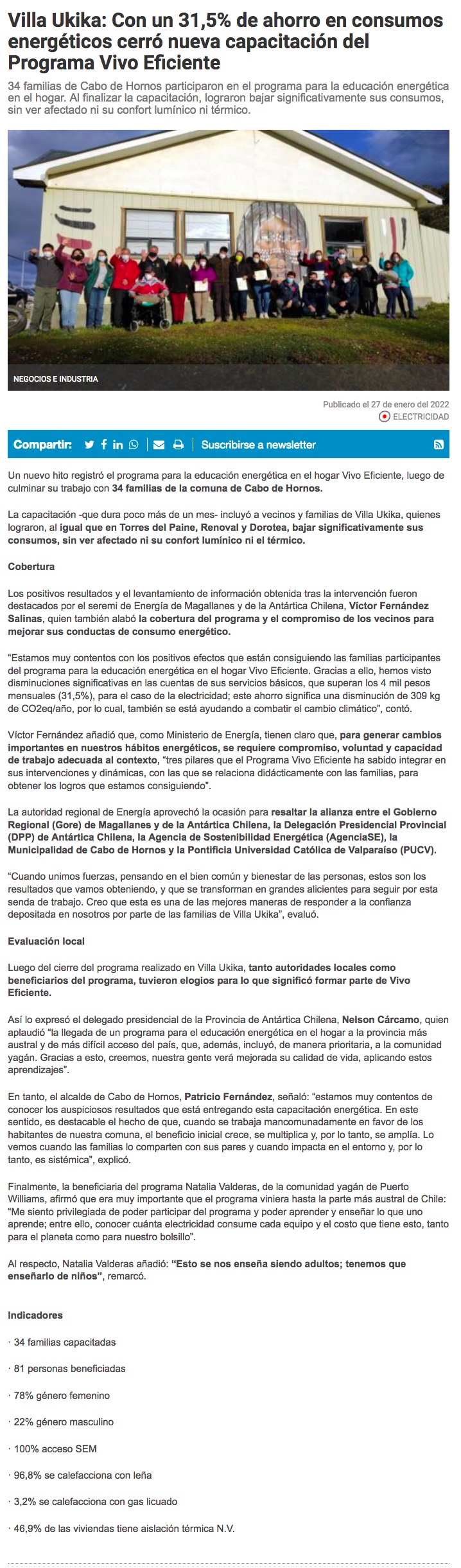 Villa Ukika: Con un 31,5% de ahorro en consumos energéticos cerró nueva capacitación del Programa Vivo Eficiente

34 familias de Cabo de Hornos participaron en el programa para la educación energética en el hogar. Al finalizar la capacitación, lograron bajar significativamente sus consumos, sin ver afectado ni su confort lumínico ni térmico.

NEGOCIOS E INDUSTRIA

Publicado el 27 de enero del 2022
ELECTRICIDAD

Compartir:
Suscribirse a newsletter

Un nuevo hito registró el programa para la educación energética en el hogar Vivo Eficiente, luego de culminar su trabajo con 34 familias de la comuna de Cabo de Hornos.

La capacitación -que dura poco más de un mes- incluyó a vecinos y familias de Villa Ukika, quienes lograron, al igual que en Torres del Paine, Renoval y Dorotea, bajar significativamente sus consumos, sin ver afectado ni su confort lumínico ni el térmico.

Cobertura

Los positivos resultados y el levantamiento de información obtenida tras la intervención fueron destacados por el seremi de Energía de Magallanes y de la Antártica Chilena, Víctor Fernández Salinas, quien también alabó la cobertura del programa y el compromiso de los vecinos para mejorar sus conductas de consumo energético.

"Estamos muy contentos con los positivos efectos que están consiguiendo las familias participantes del programa para la educación energética en el hogar Vivo Eficiente. Gracias a ello, hemos visto disminuciones significativas en las cuentas de sus servicios básicos, que superan los 4 mil pesos mensuales (31,5%), para el caso de la electricidad; este ahorro significa una disminución de 309 kg de CO2eq/año, por lo cual, también se está ayudando a combatir el cambio climático", contó.

Víctor Fernández añadió que, como Ministerio de Energía, tienen claro que, para generar cambios importantes en nuestros hábitos energéticos, se requiere compromiso, voluntad y capacidad de trabajo adecuada al contexto, "tres pilares que el Programa Vivo Eficiente ha sabido integrar en sus intervenciones y dinámicas, con las que se relaciona didácticamente con las familias, para obtener los logros que estamos consiguiendo".

La autoridad regional de Energía aprovechó la ocasión para resaltar la alianza entre el Gobierno Regional (Gore) de Magallanes y de la Antártica Chilena, la Delegación Presidencial Provincial (DPP) de Antártica Chilena, la Agencia de Sostenibilidad Energética (AgenciaSE), la Municipalidad de Cabo de Hornos y la Pontificia Universidad Católica de Valparaíso (PUCV).

"Cuando unimos fuerzas, pensando en el bien común y bienestar de las personas, estos son los resultados que vamos obteniendo, y que se transforman en grandes alicientes para seguir por esta senda de trabajo. Creo que esta es una de las mejores maneras de responder a la confianza depositada en nosotros por parte de las familias de Villa Ukika", evaluó.

Evaluación local

Luego del cierre del programa realizado en Villa Ukika, tanto autoridades locales como beneficiarios del programa, tuvieron elogios para lo que significó formar parte de Vivo Eficiente.

Así lo expresó el delegado presidencial de la Provincia de Antártica Chilena, Nelson Cárcamo, quien aplaudió "la llegada de un programa para el educación energética en el hogar a la provincia más austral y de más difícil acceso del país, que, además, incluyó, de manera prioritaria, a la comunidad yagán. Gracias a esto, creemos, nuestra gente verá mejorada su calidad de vida, aplicando estos aprendizajes".

En tanto, el alcalde de Cabo de Hornos, Patricio Fernández, señaló: "estamos muy contentos de conocer los auspiciosos resultados que está entregando esta capacitación energética. En este sentido, es destacable el hecho de que, cuando se trabaja mancomunadamente en favor de los habitantes de nuestra comuna, el beneficio inicial crece, se multiplica y, por lo tanto, se amplía. Lo vemos cuando las familias lo comparten con sus pares y cuando impacta en el entorno y, por lo tanto, es sistémica", explicó.

Finalmente, la beneficiaria del programa Natalia Valderas, de la comunidad yagán de Puerto Williams, afirmó que era muy importante que el programa viniera hasta la parte más austral de Chile: "Me siento privilegiada de poder participar del programa y poder aprender y enseñar lo que uno aprende; entre ello, conocer cuánta electricidad consume cada equipo y el costo que tiene esto, tanto para el planeta como para nuestro bolsillo".

Al respecto, Natalia Valderas añadió: "Esto se nos enseña siendo adultos; tenemos que enseñarlo de niños", remarcó.

Indicadores

· 34 familias capacitadas

· 81 personas beneficiadas

· 78% género femenino

· 22% género masculino

· 100% acceso SEM

· 96,8% se calefacciona con leña

· 3,2% se calefacciona con gas licuado

· 46,9% de las viviendas tiene aislación térmica N.V.